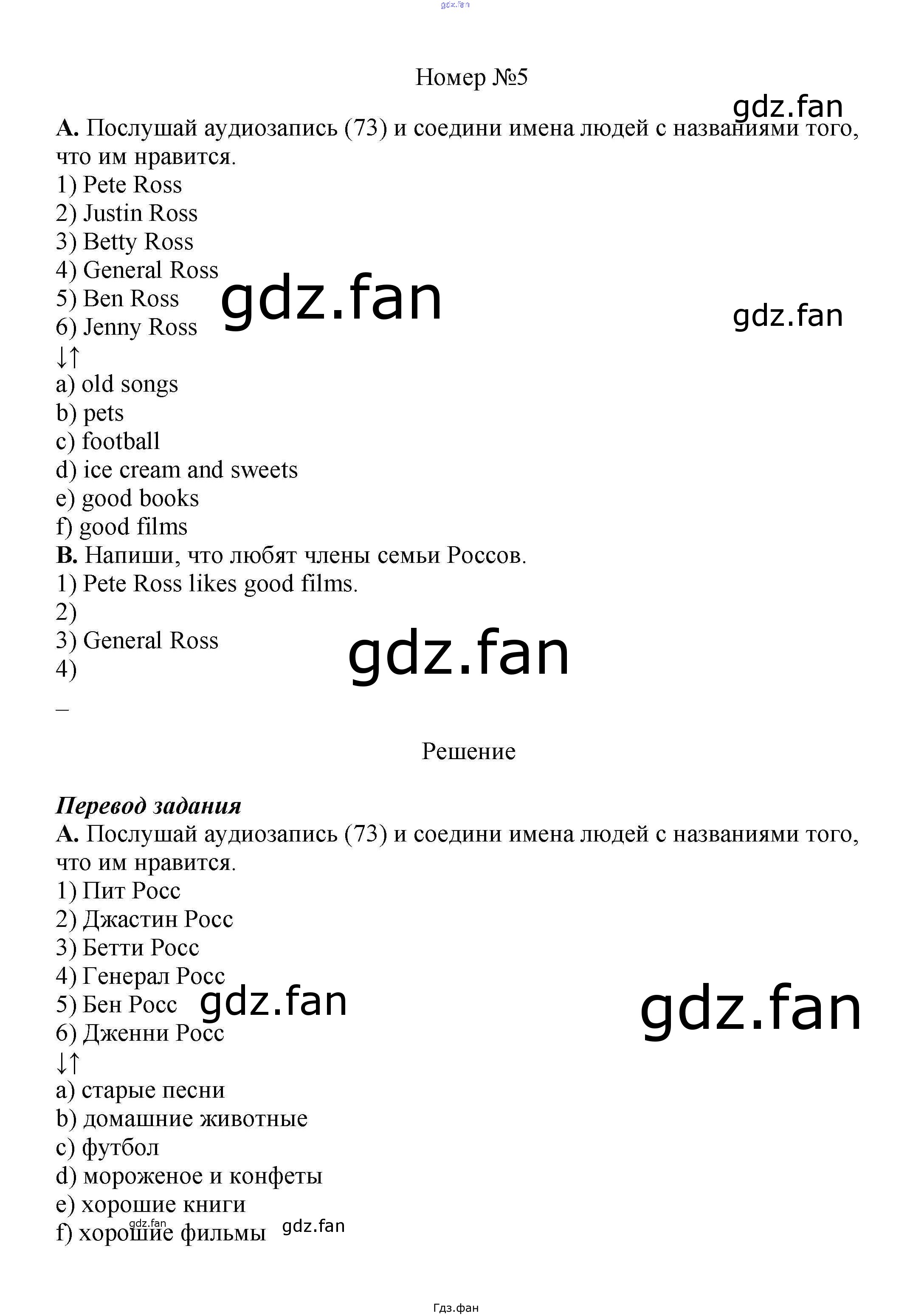 Номер №5

A. Послушай аудиозапись (73) и соедини имена людей с названиями того, что им нравится.
1) Pete Ross
2) Justin Ross
3) Betty Ross
4) General Ross
5) Ben Ross
6) Jenny Ross
↓↑
a) old songs
b) pets
c) football
d) ice cream and sweets
e) good books
f) good films
B. Напиши, что любят члены семьи Россов.
1) Pete Ross likes good films.
2)
3) General Ross
4)
–

Решение

Перевод задания
A. Послушай аудиозапись (73) и соедини имена людей с названиями того, что им нравится.
1) Пит Росс
2) Джастин Росс
3) Бетти Росс
4) Генерал Росс
5) Бен Росс
6) Дженни Росс
↓↑
a) старые песни
b) домашние животные
c) футбол
d) мороженое и конфеты
e) хорошие книги
f) хорошие фильмы

Гдз.фан

gdz.fan